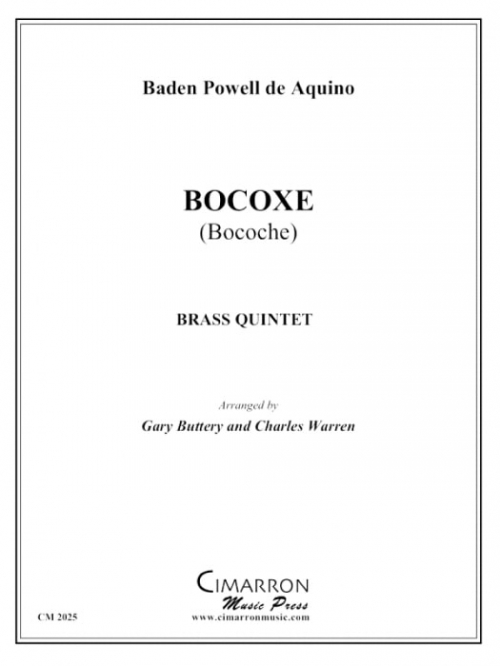 Baden Powell de Aquino

BOCOXE
(Bocoche)

BRASS QUINTET

Arranged by
Gary Buttery and Charles Warren

CIMARRON
Music Press
www.cimarronmusic.com

CM 2025